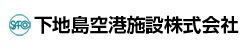 SAFCO 下地島空港施設株式会社